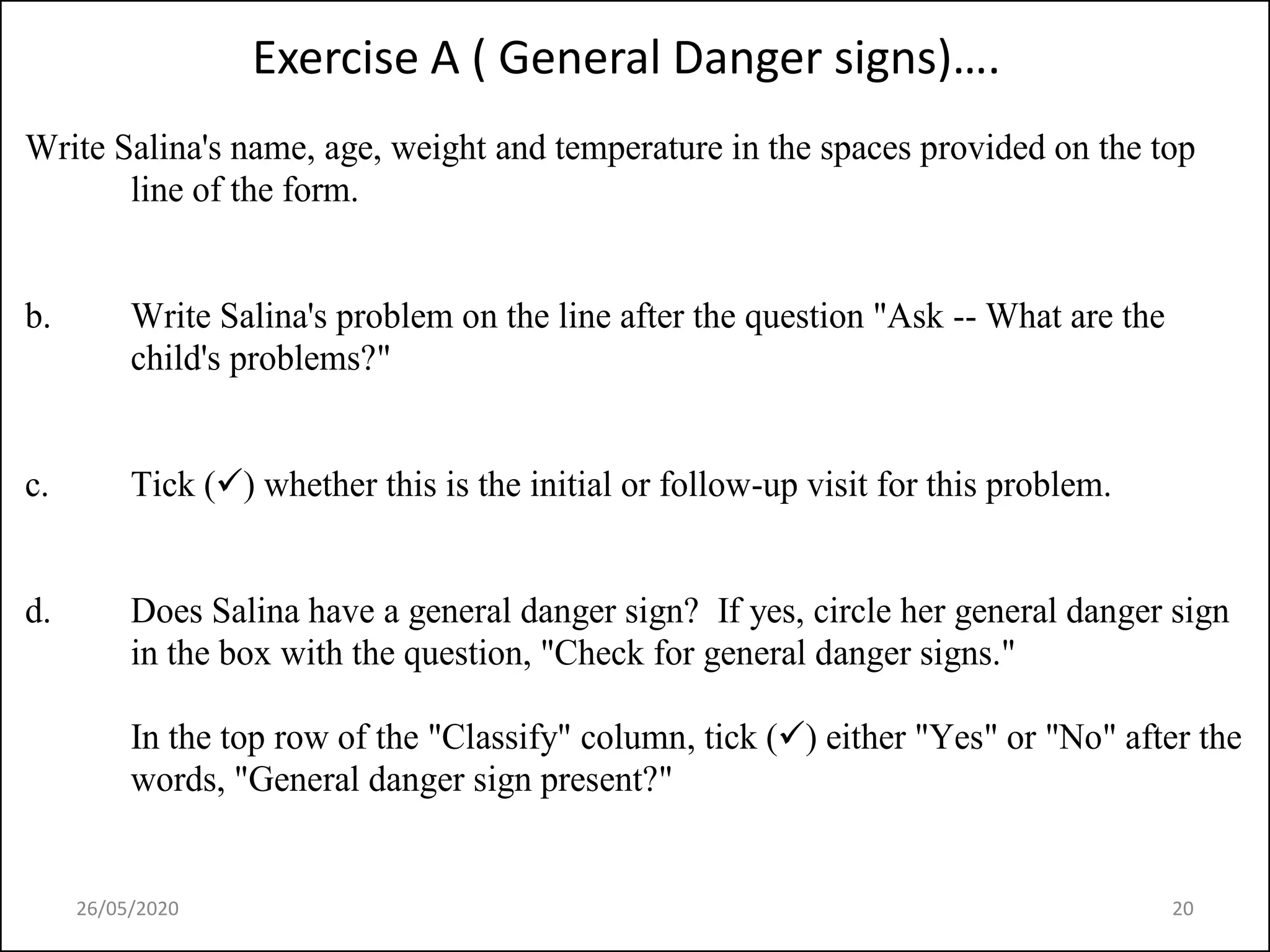 Exercise A ( General Danger signs)….

Write Salina's name, age, weight and temperature in the spaces provided on the top line of the form.

b. Write Salina's problem on the line after the question "Ask -- What are the child's problems?"

c. Tick (✓) whether this is the initial or follow-up visit for this problem.

d. Does Salina have a general danger sign? If yes, circle her general danger sign in the box with the question, "Check for general danger signs."

In the top row of the "Classify" column, tick (✓) either "Yes" or "No" after the words, "General danger sign present?"

26/05/2020

20